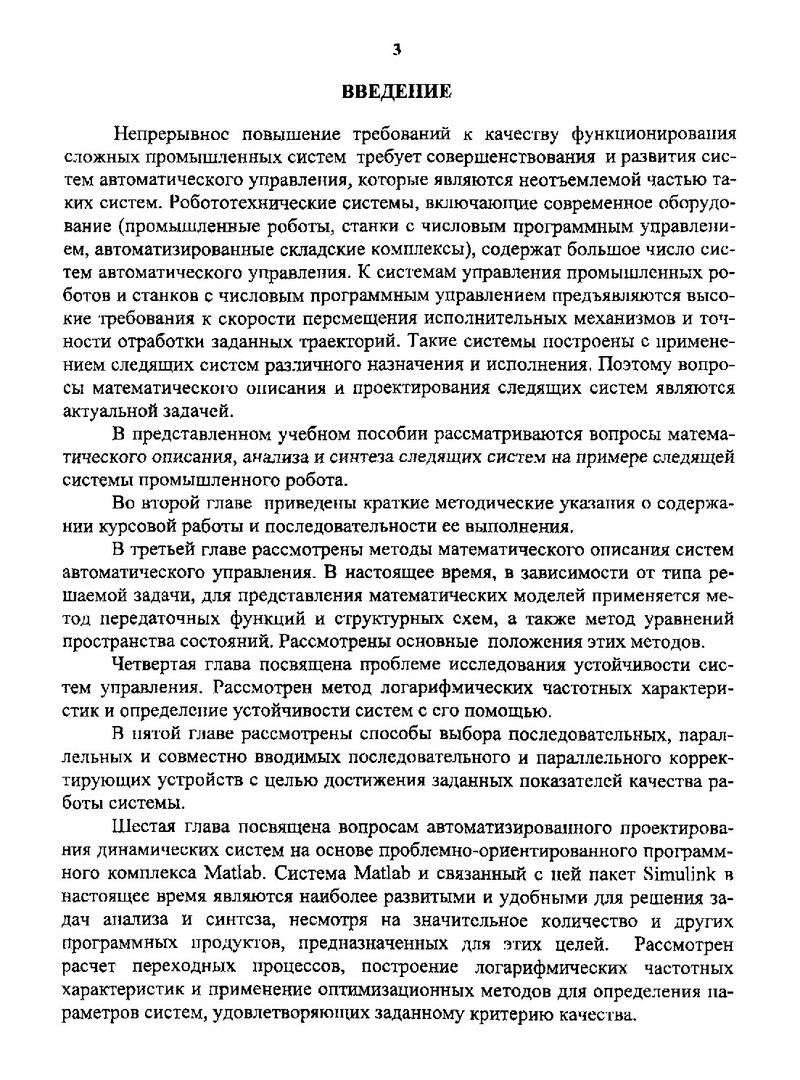 3

ВВЕДЕНИЕ

Непрерывное повышение требований к качеству функционирования сложных промышленных систем требует совершенствования и развития систем автоматического управления, которые являются неотъемлемой частью таких систем. Робототехнические системы, включающие современное оборудование (промышленные роботы, станки с числовым программным управлением, автоматизированные складские комплексы), содержат большое число систем автоматического управления. К системам управления промышленных роботов и станков с числовым программным управлением предъявляются высокие требования к скорости перемещения исполнительных механизмов и точности отработки заданных траекторий. Такие системы построены с применением следящих систем различного назначения и исполнения. Поэтому вопросы математического описания и проектирования следящих систем являются актуальной задачей.

В представленном учебном пособии рассматриваются вопросы математического описания, анализа и синтеза следящих систем на примере следящей системы промышленного робота.

Во второй главе приведены краткие методические указания о содержании курсовой работы и последовательности ее выполнения.

В третьей главе рассмотрены методы математического описания систем автоматического управления. В настоящее время, в зависимости от типа решаемой задачи, для представления математических моделей применяется метод передаточных функций и структурных схем, а также метод уравнений пространства состояний. Рассмотрены основные положения этих методов.

Четвертая глава посвящена проблеме исследования устойчивости систем управления. Рассмотрен метод логарифмических частотных характеристик и определение устойчивости систем с его помощью.

В пятой главе рассмотрены способы выбора последовательных, параллельных и совместно вводимых последовательного и параллельного корректирующих устройств с целью достижения заданных показателей качества работы системы.

Шестая глава посвящена вопросам автоматизированного проектирования динамических систем на основе проблемно-ориентированного программного комплекса Matlab. Система Matlab и связанный с ней пакет Simulink в настоящее время являются наиболее развитыми и удобными для решения задач анализа и синтеза, несмотря на значительное количество и других программных продуктов, предназначенных для этих целей. Рассмотрен расчет переходных процессов, построение логарифмических частотных характеристик и применение оптимизационных методов для определения параметров систем, удовлетворяющих заданному критерию качества.